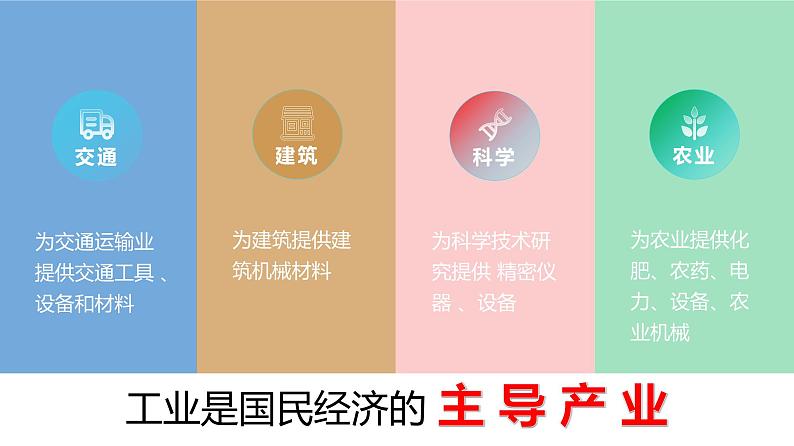 交通

为交通运输业提供交通工具 、设备和材料

建筑

为建筑提供建筑机械材料

科学

为科学技术研究提供 精密仪器 、设备

农业

为农业提供化肥、农药、电力、设备、农业机械

工业是国民经济的 主 导 产 业